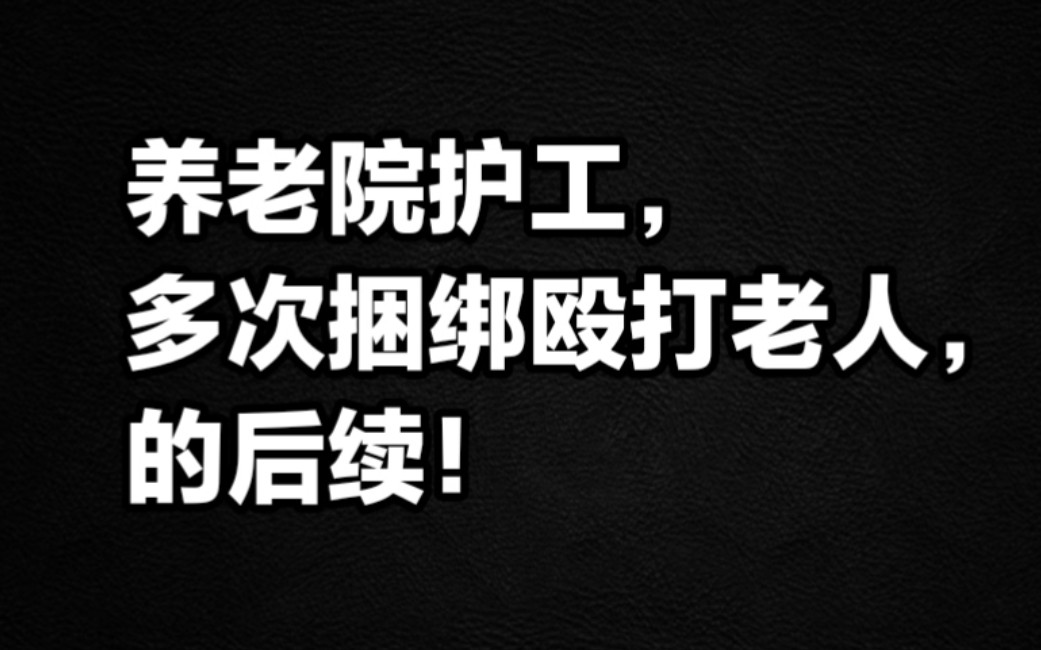 养老院护工，
多次捆绑殴打老人，
的后续！